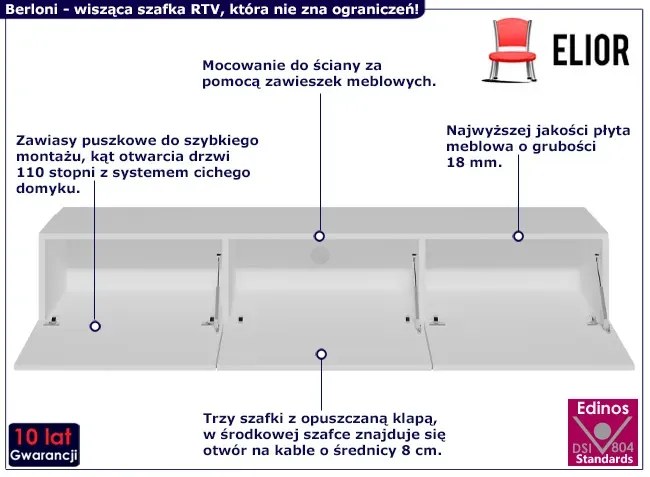 Berloni - wisząca szafka RTV, która nie zna ograniczeń!

ELIOR

Mocowanie do ściany za pomocą zawieszek meblowych.

Zawiasy puszkowe do szybkiego montażu, kąt otwarcia drzwi 110 stopni z systemem cichego domyku.

Najwyższej jakości płyta meblowa o grubości 18 mm.

Trzy szafki z opuszczaną klapą, w środkowej szafce znajduje się otwór na kable o średnicy 8 cm.

10 lat
Gwarancji

Edinos
DSI 804
Standards